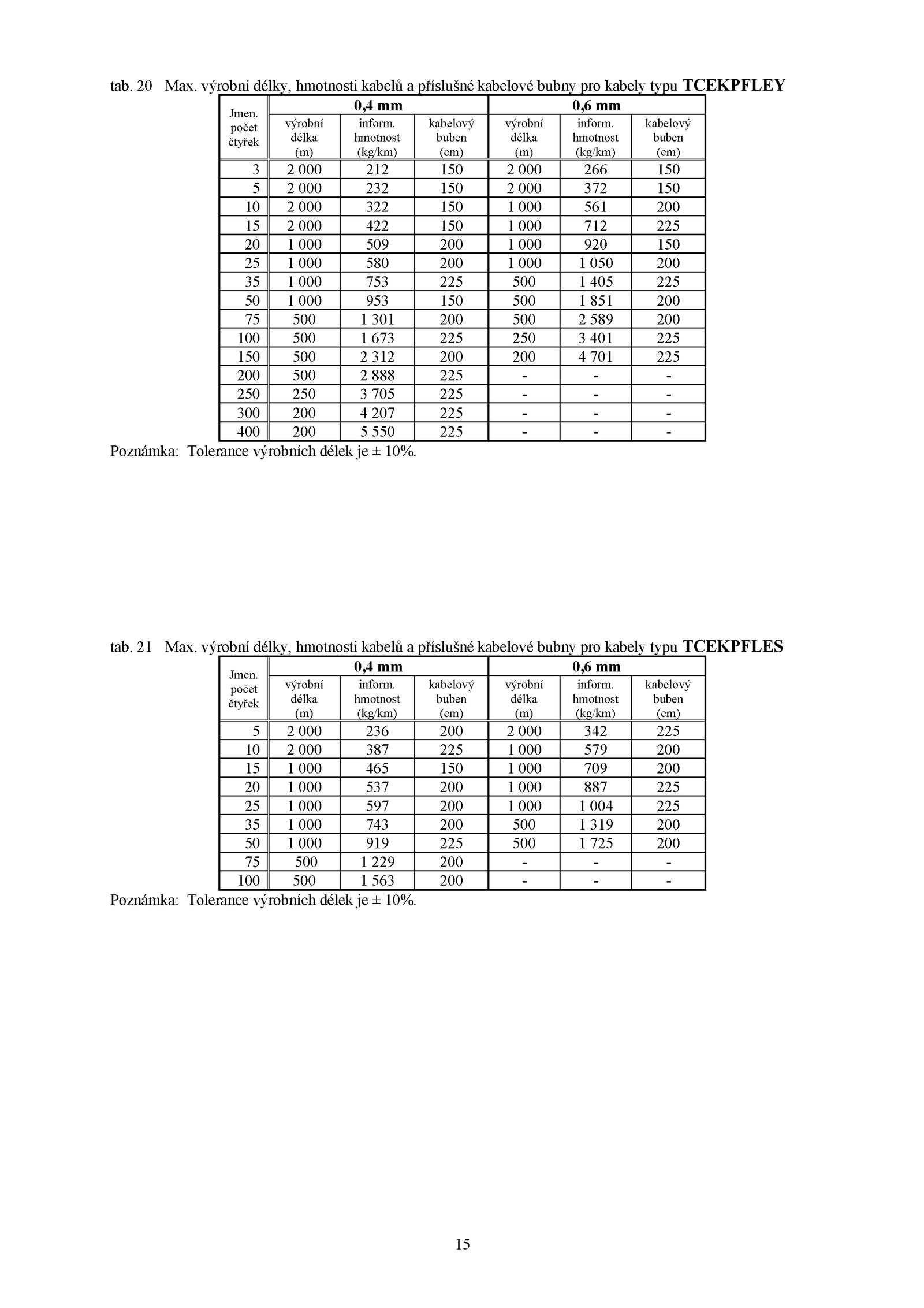 tab. 20 Max. výrobní délky, hmotnosti kabelů a příslušné kabelové bubny pro kabely typu **TCEKPFLEY**

| Jmen. počet čtyřek | 0,4 mm výrobní délka (m) | 0,4 mm inform. hmotnost (kg/km) | 0,4 mm kabelový buben (cm) | 0,6 mm výrobní délka (m) | 0,6 mm inform. hmotnost (kg/km) | 0,6 mm kabelový buben (cm) |
|---|---|---|---|---|---|---|
| 3 | 2 000 | 212 | 150 | 2 000 | 266 | 150 |
| 5 | 2 000 | 232 | 150 | 2 000 | 372 | 150 |
| 10 | 2 000 | 322 | 150 | 1 000 | 561 | 200 |
| 15 | 2 000 | 422 | 150 | 1 000 | 712 | 225 |
| 20 | 1 000 | 509 | 200 | 1 000 | 920 | 150 |
| 25 | 1 000 | 580 | 200 | 1 000 | 1 050 | 200 |
| 35 | 1 000 | 753 | 225 | 500 | 1 405 | 225 |
| 50 | 1 000 | 953 | 150 | 500 | 1 851 | 200 |
| 75 | 500 | 1 301 | 200 | 500 | 2 589 | 200 |
| 100 | 500 | 1 673 | 225 | 250 | 3 401 | 225 |
| 150 | 500 | 2 312 | 200 | 200 | 4 701 | 225 |
| 200 | 500 | 2 888 | 225 | - | - | - |
| 250 | 250 | 3 705 | 225 | - | - | - |
| 300 | 200 | 4 207 | 225 | - | - | - |
| 400 | 200 | 5 550 | 225 | - | - | - |

Poznámka: Tolerance výrobních délek je ± 10%.

tab. 21 Max. výrobní délky, hmotnosti kabelů a příslušné kabelové bubny pro kabely typu **TCEKPFLES**

| Jmen. počet čtyřek | 0,4 mm výrobní délka (m) | 0,4 mm inform. hmotnost (kg/km) | 0,4 mm kabelový buben (cm) | 0,6 mm výrobní délka (m) | 0,6 mm inform. hmotnost (kg/km) | 0,6 mm kabelový buben (cm) |
|---|---|---|---|---|---|---|
| 5 | 2 000 | 236 | 200 | 2 000 | 342 | 225 |
| 10 | 2 000 | 387 | 225 | 1 000 | 579 | 200 |
| 15 | 1 000 | 465 | 150 | 1 000 | 709 | 200 |
| 20 | 1 000 | 537 | 200 | 1 000 | 887 | 225 |
| 25 | 1 000 | 597 | 200 | 1 000 | 1 004 | 225 |
| 35 | 1 000 | 743 | 200 | 500 | 1 319 | 200 |
| 50 | 1 000 | 919 | 225 | 500 | 1 725 | 200 |
| 75 | 500 | 1 229 | 200 | - | - | - |
| 100 | 500 | 1 563 | 200 | - | - | - |

Poznámka: Tolerance výrobních délek je ± 10%.

15